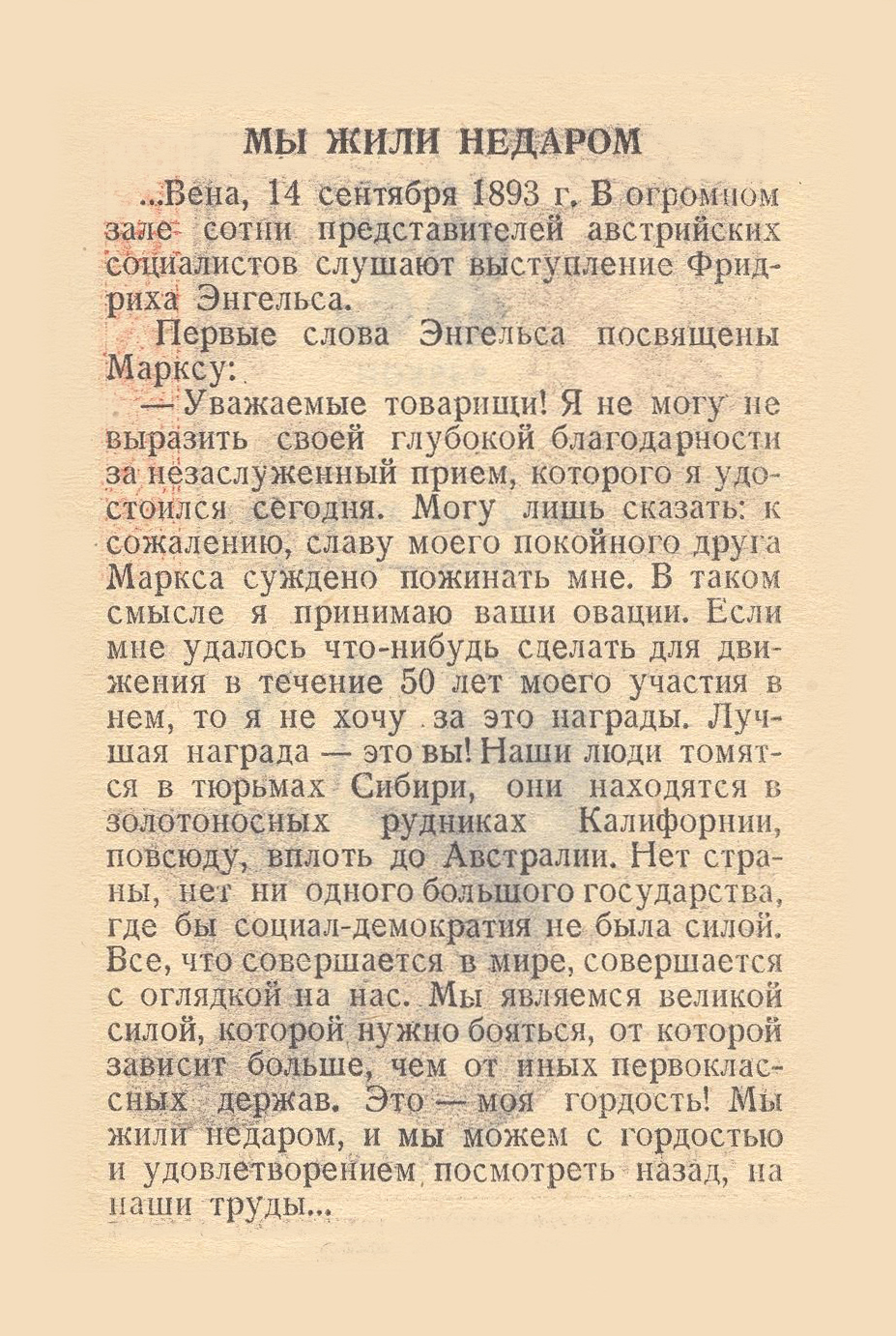 МЫ ЖИЛИ НЕДАРОМ

...Вена, 14 сентября 1893 г. В огромном зале сотни представителей австрийских социалистов слушают выступление Фридриха Энгельса.

Первые слова Энгельса посвящены Марксу:

— Уважаемые товарищи! Я не могу не выразить своей глубокой благодарности за незаслуженный прием, которого я удостоился сегодня. Могу лишь сказать: к сожалению, славу моего покойного друга Маркса суждено пожинать мне. В таком смысле я принимаю ваши овации. Если мне удалось что-нибудь сделать для движения в течение 50 лет моего участия в нем, то я не хочу за это награды. Лучшая награда — это вы! Наши люди томятся в тюрьмах Сибири, они находятся в золотоносных рудниках Калифорнии, повсюду, вплоть до Австралии. Нет страны, нет ни одного большого государства, где бы социал-демократия не была силой. Все, что совершается в мире, совершается с оглядкой на нас. Мы являемся великой силой, которой нужно бояться, от которой зависит больше, чем от иных первоклассных держав. Это — моя гордость! Мы жили недаром, и мы можем с гордостью и удовлетворением посмотреть назад, на наши труды...